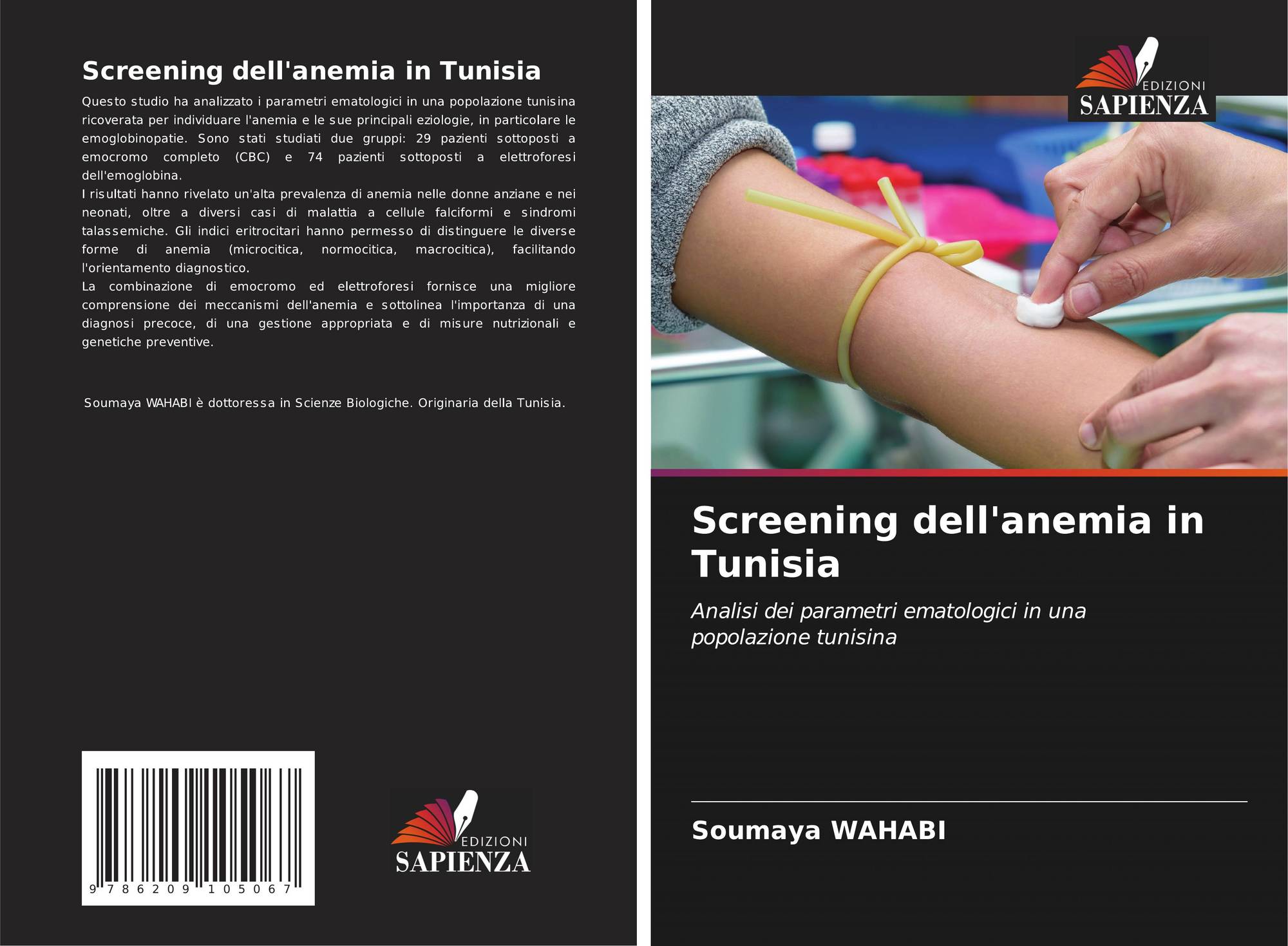 Screening dell'anemia in Tunisia

Questo studio ha analizzato i parametri ematologici in una popolazione tunisina ricoverata per individuare l'anemia e le sue principali eziologie, in particolare le emoglobinopatie. Sono stati studiati due gruppi: 29 pazienti sottoposti a emocromo completo (CBC) e 74 pazienti sottoposti a elettroforesi dell'emoglobina.

I risultati hanno rivelato un'alta prevalenza di anemia nelle donne anziane e nei neonati, oltre a diversi casi di malattia a cellule falciformi e sindromi talassemiche. Gli indici eritrocitari hanno permesso di distinguere le diverse forme di anemia (microcitica, normocitica, macrocitica), facilitando l'orientamento diagnostico.

La combinazione di emocromo ed elettroforesi fornisce una migliore comprensione dei meccanismi dell'anemia e sottolinea l'importanza di una diagnosi precoce, di una gestione appropriata e di misure nutrizionali e genetiche preventive.

Soumaya WAHABI è dottoressa in Scienze Biologiche. Originaria della Tunisia.

9 786209 105067

EDIZIONI
SAPIENZA

EDIZIONI
SAPIENZA

Screening dell'anemia in Tunisia

Analisi dei parametri ematologici in una popolazione tunisina

Soumaya WAHABI